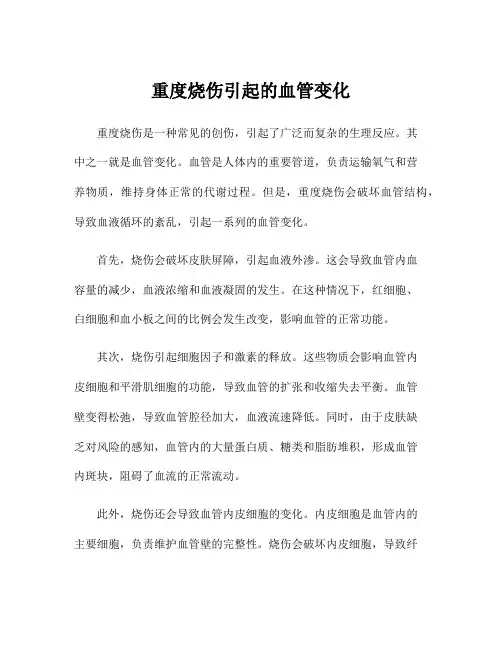 重度烧伤引起的血管变化

重度烧伤是一种常见的创伤，引起了广泛而复杂的生理反应。其中之一就是血管变化。血管是人体内的重要管道，负责运输氧气和营养物质，维持身体正常的代谢过程。但是，重度烧伤会破坏血管结构，导致血液循环的紊乱，引起一系列的血管变化。

首先，烧伤会破坏皮肤屏障，引起血液外渗。这会导致血管内血容量的减少，血液浓缩和血液凝固的发生。在这种情况下，红细胞、白细胞和血小板之间的比例会发生改变，影响血管的正常功能。

其次，烧伤引起细胞因子和激素的释放。这些物质会影响血管内皮细胞和平滑肌细胞的功能，导致血管的扩张和收缩失去平衡。血管壁变得松弛，导致血管腔径加大，血液流速降低。同时，由于皮肤缺乏对风险的感知，血管内的大量蛋白质、糖类和脂肪堆积，形成血管内斑块，阻碍了血流的正常流动。

此外，烧伤还会导致血管内皮细胞的变化。内皮细胞是血管内的主要细胞，负责维护血管壁的完整性。烧伤会破坏内皮细胞，导致纤